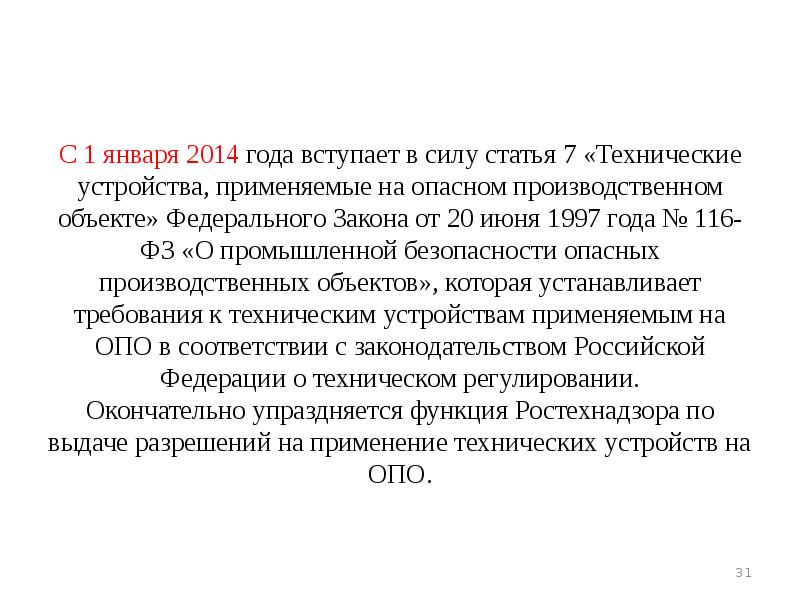 С 1 января 2014 года вступает в силу статья 7 «Технические устройства, применяемые на опасном производственном объекте» Федерального Закона от 20 июня 1997 года № 116-ФЗ «О промышленной безопасности опасных производственных объектов», которая устанавливает требования к техническим устройствам применяемым на ОПО в соответствии с законодательством Российской Федерации о техническом регулировании.

Окончательно упраздняется функция Ростехнадзора по выдаче разрешений на применение технических устройств на ОПО.

31